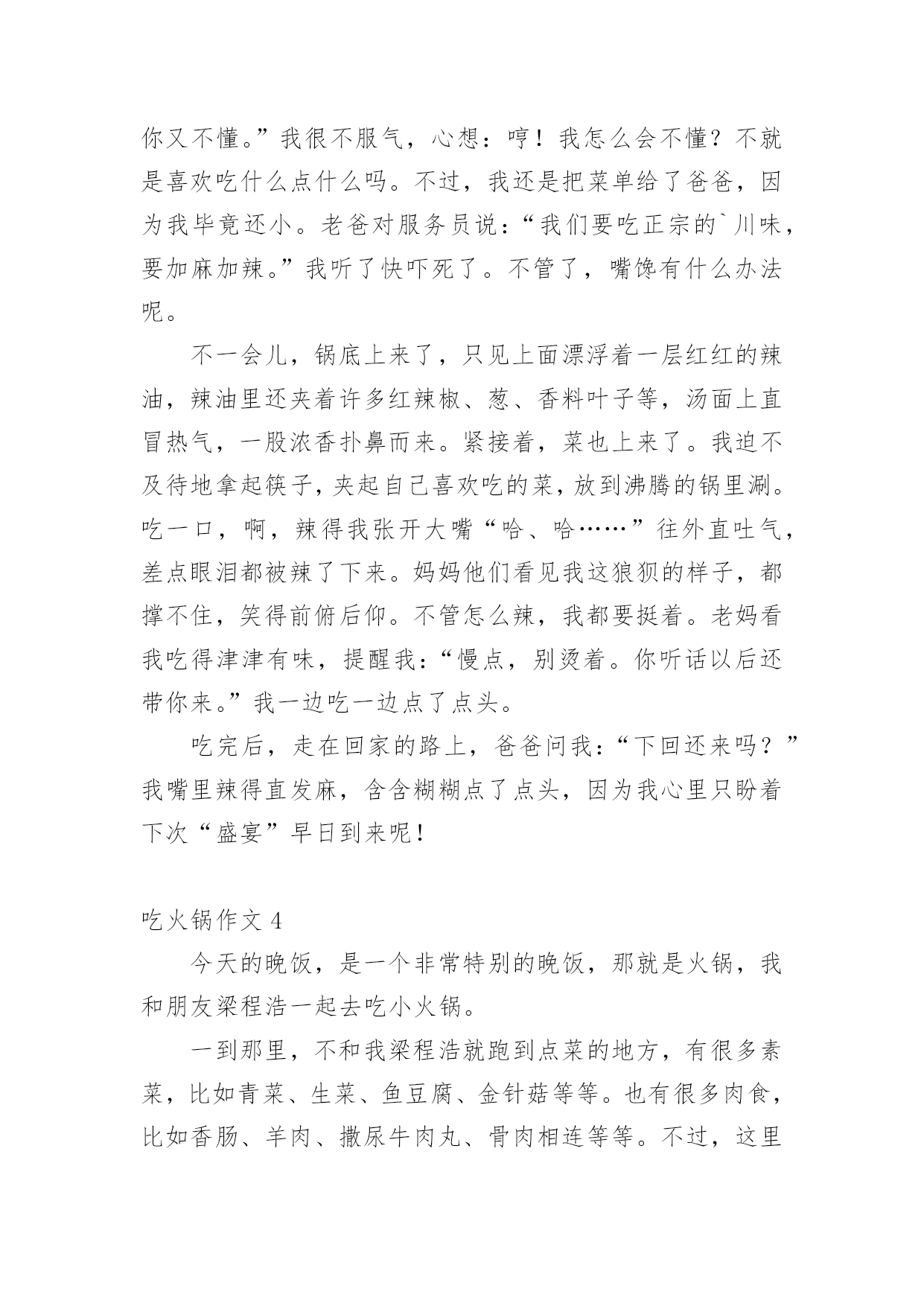 你又不懂。”我很不服气，心想：哼！我怎么会不懂？不就是喜欢吃什么点什么吗。不过，我还是把菜单给了爸爸，因为我毕竟还小。老爸对服务员说：“我们要吃正宗的`川味，要加麻加辣。”我听了快吓死了。不管了，嘴馋有什么办法呢。

不一会儿，锅底上来了，只见上面漂浮着一层红红的辣油，辣油里还夹着许多红辣椒、葱、香料叶子等，汤面上直冒热气，一股浓香扑鼻而来。紧接着，菜也上来了。我迫不及待地拿起筷子，夹起自己喜欢吃的菜，放到沸腾的锅里涮。吃一口，啊，辣得我张开大嘴“哈、哈……”往外直吐气，差点眼泪都被辣了下来。妈妈他们看见我这狼狈的样子，都撑不住，笑得前俯后仰。不管怎么辣，我都要挺着。老妈看我吃得津津有味，提醒我：“慢点，别烫着。你听话以后还带你来。”我一边吃一边点了点头。

吃完后，走在回家的路上，爸爸问我：“下回还来吗？”我嘴里辣得直发麻，含含糊糊点了点头，因为我心里只盼着下次“盛宴”早日到来呢！

吃火锅作文 4

今天的晚饭，是一个非常特别的晚饭，那就是火锅，我和朋友梁程浩一起去吃小火锅。

一到那里，不和我梁程浩就跑到点菜的地方，有很多素菜，比如青菜、生菜、鱼豆腐、金针菇等等。也有很多肉食，比如香肠、羊肉、撒尿牛肉丸、骨肉相连等等。不过，这里